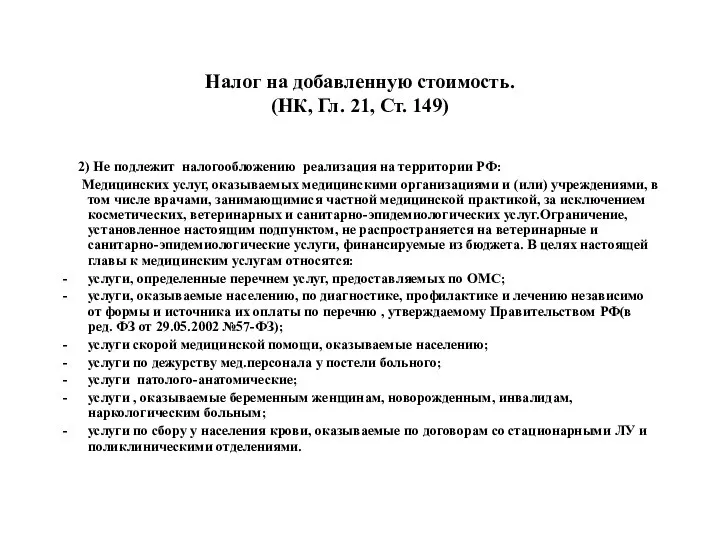 Налог на добавленную стоимость.
(НК, Гл. 21, Ст. 149)

2) Не подлежит налогообложению реализация на территории РФ:
Медицинских услуг, оказываемых медицинскими организациями и (или) учреждениями, в том числе врачами, занимающимися частной медицинской практикой, за исключением косметических, ветеринарных и санитарно-эпидемиологических услуг.Ограничение, установленное настоящим подпунктом, не распространяется на ветеринарные и санитарно-эпидемиологические услуги, финансируемые из бюджета. В целях настоящей главы к медицинским услугам относятся:
- услуги, определенные перечнем услуг, предоставляемых по ОМС;
- услуги, оказываемые населению, по диагностике, профилактике и лечению независимо от формы и источника их оплаты по перечню , утверждаемому Правительством РФ(в ред. ФЗ от 29.05.2002 №57-ФЗ);
- услуги скорой медицинской помощи, оказываемые населению;
- услуги по дежурству мед.персонала у постели больного;
- услуги патолого-анатомические;
- услуги , оказываемые беременным женщинам, новорожденным, инвалидам, наркологическим больным;
- услуги по сбору у населения крови, оказываемые по договорам со стационарными ЛУ и поликлиническими отделениями.